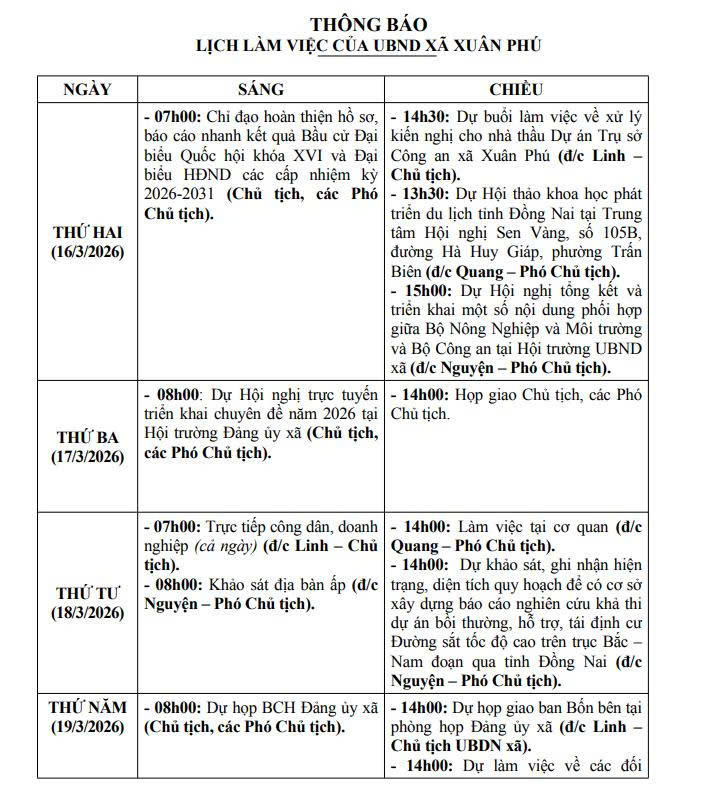 THÔNG BÁO
LỊCH LÀM VIỆC CỦA UBND XÃ XUÂN PHÚ

| NGÀY | SÁNG | CHIỀU |
|---|---|---|
| THỨ HAI (16/3/2026) | - 07h00: Chỉ đạo hoàn thiện hồ sơ, báo cáo nhanh kết quả Bầu cử Đại biểu Quốc hội khóa XVI và Đại biểu HĐND các cấp nhiệm kỳ 2026-2031 (Chủ tịch, các Phó Chủ tịch). | - 14h30: Dự buổi làm việc về xử lý kiến nghị cho nhà thầu Dự án Trụ sở Công an xã Xuân Phú (đ/c Linh – Chủ tịch). - 13h30: Dự Hội thảo khoa học phát triển du lịch tỉnh Đồng Nai tại Trung tâm Hội nghị Sen Vàng, số 105B, đường Hà Huy Giáp, phường Trấn Biên (đ/c Quang – Phó Chủ tịch). - 15h00: Dự Hội nghị tổng kết và triển khai một số nội dung phối hợp giữa Bộ Nông Nghiệp và Môi trường và Bộ Công an tại Hội trường UBND xã (đ/c Nguyện – Phó Chủ tịch). |
| THỨ BA (17/3/2026) | - 08h00: Dự Hội nghị trực tuyến triển khai chuyên đề năm 2026 tại Hội trường Đảng ủy xã (Chủ tịch, các Phó Chủ tịch). | - 14h00: Họp giao Chủ tịch, các Phó Chủ tịch. |
| THỨ TƯ (18/3/2026) | - 07h00: Trực tiếp công dân, doanh nghiệp (cả ngày) (đ/c Linh – Chủ tịch). - 08h00: Khảo sát địa bàn ấp (đ/c Nguyện – Phó Chủ tịch). | - 14h00: Làm việc tại cơ quan (đ/c Quang – Phó Chủ tịch). - 14h00: Dự khảo sát, ghi nhận hiện trạng, diện tích quy hoạch để có cơ sở xây dựng báo cáo nghiên cứu khả thi dự án bồi thường, hỗ trợ, tái định cư Đường sắt tốc độ cao trên trục Bắc – Nam đoạn qua tỉnh Đồng Nai (đ/c Nguyện – Phó Chủ tịch). |
| THỨ NĂM (19/3/2026) | - 08h00: Dự họp BCH Đảng ủy xã (Chủ tịch, các Phó Chủ tịch). | - 14h00: Dự họp giao ban Bốn bên tại phòng họp Đảng ủy xã (đ/c Linh – Chủ tịch UBDN xã). - 14h00: Dự làm việc về các đối |